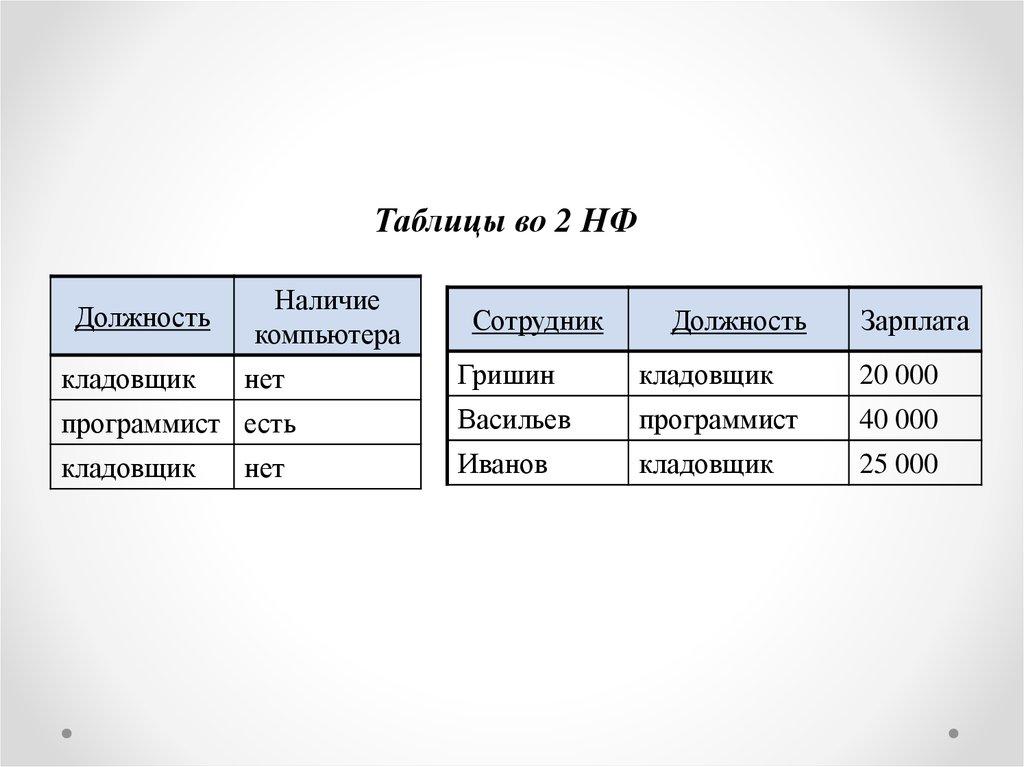 Таблицы во 2 НФ

| Должность | Наличие компьютера |
|---|---|
| кладовщик | нет |
| программист | есть |
| кладовщик | нет |

| Сотрудник | Должность | Зарплата |
|---|---|---|
| Гришин | кладовщик | 20 000 |
| Васильев | программист | 40 000 |
| Иванов | кладовщик | 25 000 |